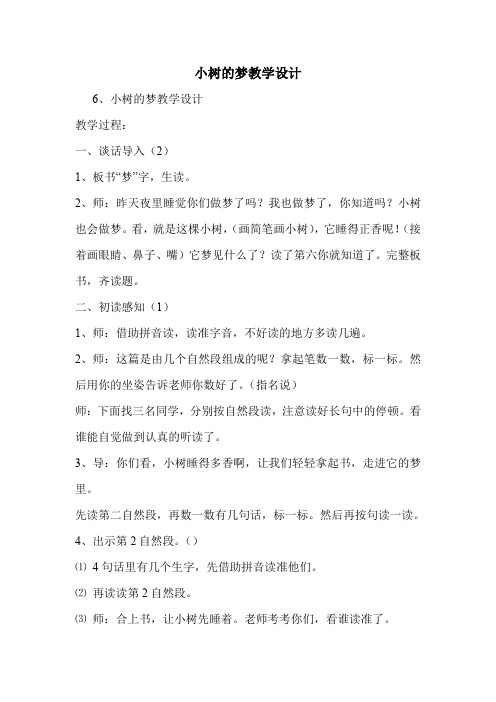 小树的梦教学设计

6、小树的梦教学设计

教学过程：

一、谈话导入（2）

1、板书“梦”字，生读。

2、师：昨天夜里睡觉你们做梦了吗？我也做梦了，你知道吗？小树也会做梦。看，就是这棵小树，（画简笔画小树），它睡得正香呢！（接着画眼睛、鼻子、嘴）它梦见什么了？读了第六你就知道了。完整板书，齐读题。

二、初读感知（1）

1、师：借助拼音读，读准字音，不好读的地方多读几遍。

2、师：这篇是由几个自然段组成的呢？拿起笔数一数，标一标。然后用你的坐姿告诉老师你数好了。（指名说）

师：下面找三名同学，分别按自然段读，注意读好长句中的停顿。看谁能自觉做到认真的听读了。

3、导：你们看，小树睡得多香啊，让我们轻轻拿起书，走进它的梦里。

先读第二自然段，再数一数有几句话，标一标。然后再按句读一读。

4、出示第 2 自然段。（）

⑴ 4 句话里有几个生字，先借助拼音读准他们。

⑵ 再读读第 2 自然段。

⑶ 师：合上书，让小树先睡着。老师考考你们，看谁读准了。